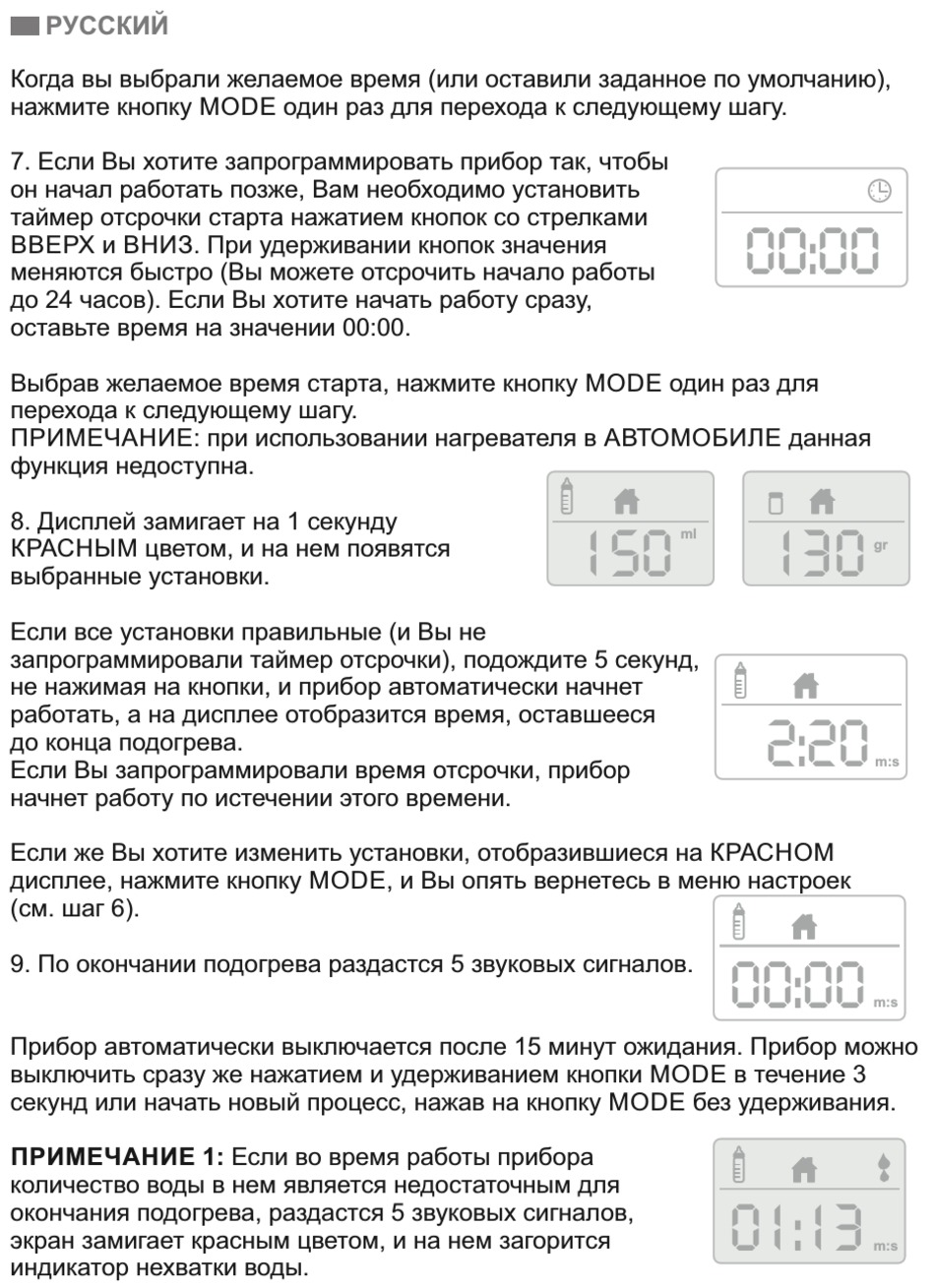 РУССКИЙ

Когда вы выбрали желаемое время (или оставили заданное по умолчанию), нажмите кнопку MODE один раз для перехода к следующему шагу.

7. Если Вы хотите запрограммировать прибор так, чтобы он начал работать позже, Вам необходимо установить таймер отсрочки старта нажатием кнопок со стрелками ВВЕРХ и ВНИЗ. При удерживании кнопок значения меняются быстро (Вы можете отсрочить начало работы до 24 часов). Если Вы хотите начать работу сразу, оставьте время на значении 00:00.

00:00

Выбрав желаемое время старта, нажмите кнопку MODE один раз для перехода к следующему шагу.
ПРИМЕЧАНИЕ: при использовании нагревателя в АВТОМОБИЛЕ данная функция недоступна.

8. Дисплей замигает на 1 секунду КРАСНЫМ цветом, и на нем появятся выбранные установки.

150 ml

130 gr

Если все установки правильные (и Вы не запрограммировали таймер отсрочки), подождите 5 секунд, не нажимая на кнопки, и прибор автоматически начнет работать, а на дисплее отобразится время, оставшееся до конца подогрева.
Если Вы запрограммировали время отсрочки, прибор начнет работу по истечении этого времени.

2:20 m:s

Если же Вы хотите изменить установки, отобразившиеся на КРАСНОМ дисплее, нажмите кнопку MODE, и Вы опять вернетесь в меню настроек (см. шаг 6).

9. По окончании подогрева раздастся 5 звуковых сигналов.

00:00 m:s

Прибор автоматически выключается после 15 минут ожидания. Прибор можно выключить сразу же нажатием и удерживанием кнопки MODE в течение 3 секунд или начать новый процесс, нажав на кнопку MODE без удерживания.

ПРИМЕЧАНИЕ 1: Если во время работы прибора количество воды в нем является недостаточным для окончания подогрева, раздастся 5 звуковых сигналов, экран замигает красным цветом, и на нем загорится индикатор нехватки воды.

01:13 m:s